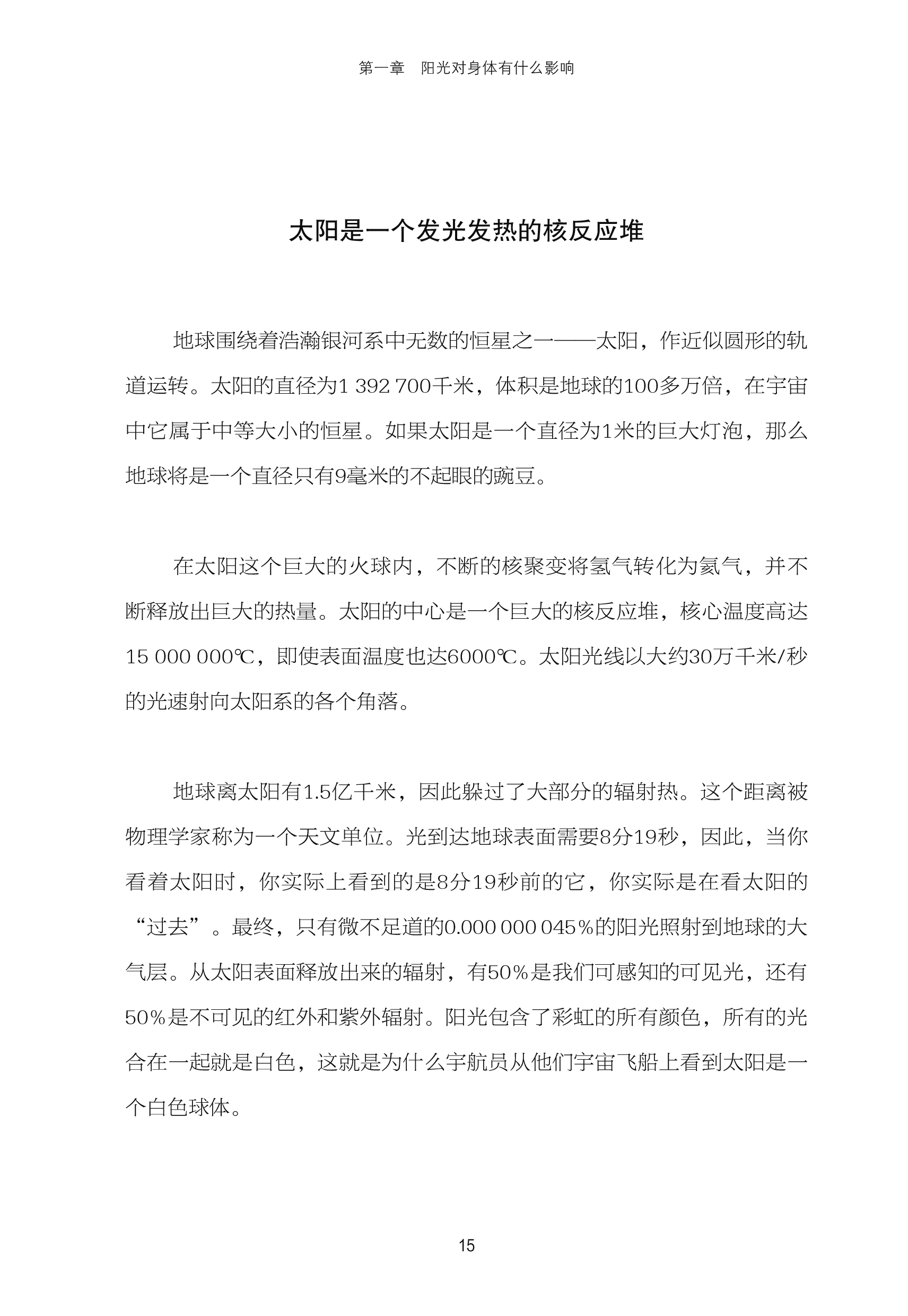 第一章　阳光对身体有什么影响

太阳是一个发光发热的核反应堆

地球围绕着浩瀚银河系中无数的恒星之一——太阳，作近似圆形的轨道运转。太阳的直径为1 392 700千米，体积是地球的100多万倍，在宇宙中它属于中等大小的恒星。如果太阳是一个直径为1米的巨大灯泡，那么地球将是一个直径只有9毫米的不起眼的豌豆。

在太阳这个巨大的火球内，不断的核聚变将氢气转化为氦气，并不断释放出巨大的热量。太阳的中心是一个巨大的核反应堆，核心温度高达15 000 000℃，即使表面温度也达6000℃。太阳光线以大约30万千米/秒的光速射向太阳系的各个角落。

地球离太阳有1.5亿千米，因此躲过了大部分的辐射热。这个距离被物理学家称为一个天文单位。光到达地球表面需要8分19秒，因此，当你看着太阳时，你实际上看到的是8分19秒前的它，你实际是在看太阳的“过去”。最终，只有微不足道的0.000 000 045%的阳光照射到地球的大气层。从太阳表面释放出来的辐射，有50%是我们可感知的可见光，还有50%是不可见的红外和紫外辐射。阳光包含了彩虹的所有颜色，所有的光合在一起就是白色，这就是为什么宇航员从他们宇宙飞船上看到太阳是一个白色球体。

15